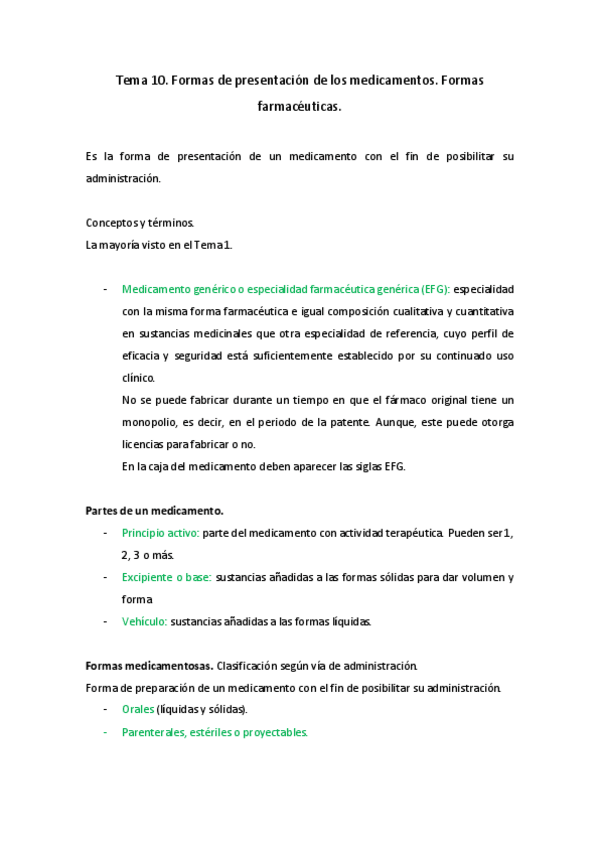 Tema 10. Formas de presentación de los medicamentos. Formas farmacéuticas.

Es la forma de presentación de un medicamento con el fin de posibilitar su administración.

Conceptos y términos.
La mayoría visto en el Tema 1.

- Medicamento genérico o especialidad farmacéutica genérica (EFG): especialidad con la misma forma farmacéutica e igual composición cualitativa y cuantitativa en sustancias medicinales que otra especialidad de referencia, cuyo perfil de eficacia y seguridad está suficientemente establecido por su continuado uso clínico.
No se puede fabricar durante un tiempo en que el fármaco original tiene un monopolio, es decir, en el periodo de la patente. Aunque, este puede otorga licencias para fabricar o no.
En la caja del medicamento deben aparecer las siglas EFG.

Partes de un medicamento.
- Principio activo: parte del medicamento con actividad terapéutica. Pueden ser 1, 2, 3 o más.
- Excipiente o base: sustancias añadidas a las formas sólidas para dar volumen y forma
- Vehículo: sustancias añadidas a las formas líquidas.

Formas medicamentosas. Clasificación según vía de administración.
Forma de preparación de un medicamento con el fin de posibilitar su administración.
- Orales (líquidas y sólidas).
- Parenterales, estériles o proyectables.